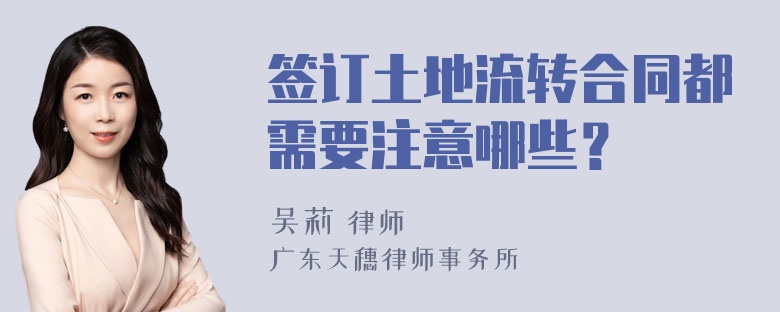 签订土地流转合同都需要注意哪些？

吴莉 律师
广东天穗律师事务所